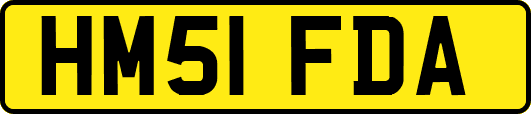 HM51 FDA